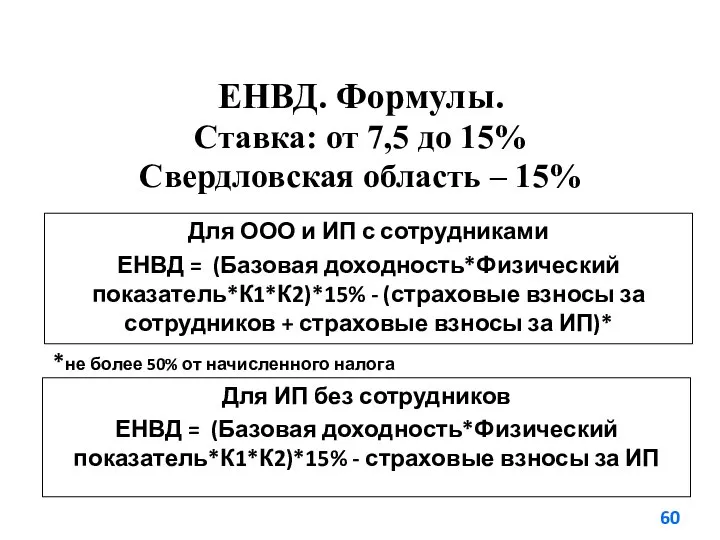 ЕНВД. Формулы.
Ставка: от 7,5 до 15%
Свердловская область – 15%

Для ООО и ИП с сотрудниками
ЕНВД = (Базовая доходность*Физический показатель*К1*К2)*15% - (страховые взносы за сотрудников + страховые взносы за ИП)*

*не более 50% от начисленного налога

Для ИП без сотрудников
ЕНВД = (Базовая доходность*Физический показатель*К1*К2)*15% - страховые взносы за ИП

60